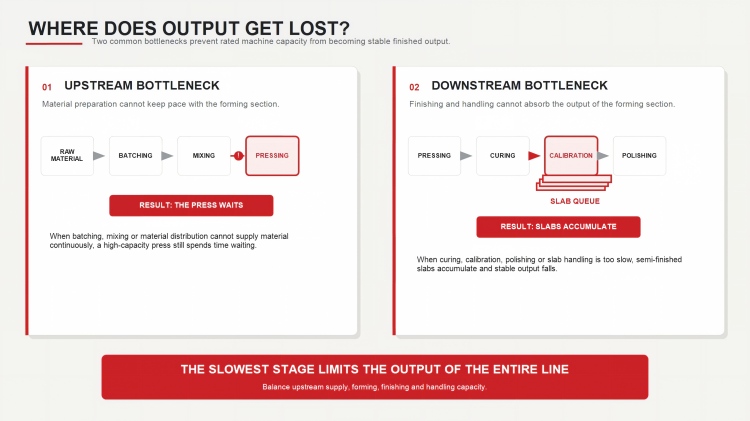 WHERE DOES OUTPUT GET LOST?

Two common bottlenecks prevent rated machine capacity from becoming stable finished output.

01 UPSTREAM BOTTLENECK

Material preparation cannot keep pace with the forming section.

RAW MATERIAL
BATCHING
MIXING
!
PRESSING

RESULT: THE PRESS WAITS

When batching, mixing or material distribution cannot supply material continuously, a high-capacity press still spends time waiting.

02 DOWNSTREAM BOTTLENECK

Finishing and handling cannot absorb the output of the forming section.

PRESSING
CURING
CALIBRATION
POLISHING

SLAB QUEUE

RESULT: SLABS ACCUMULATE

When curing, calibration, polishing or slab handling is too slow, semi-finished slabs accumulate and stable output falls.

THE SLOWEST STAGE LIMITS THE OUTPUT OF THE ENTIRE LINE

Balance upstream supply, forming, finishing and handling capacity.